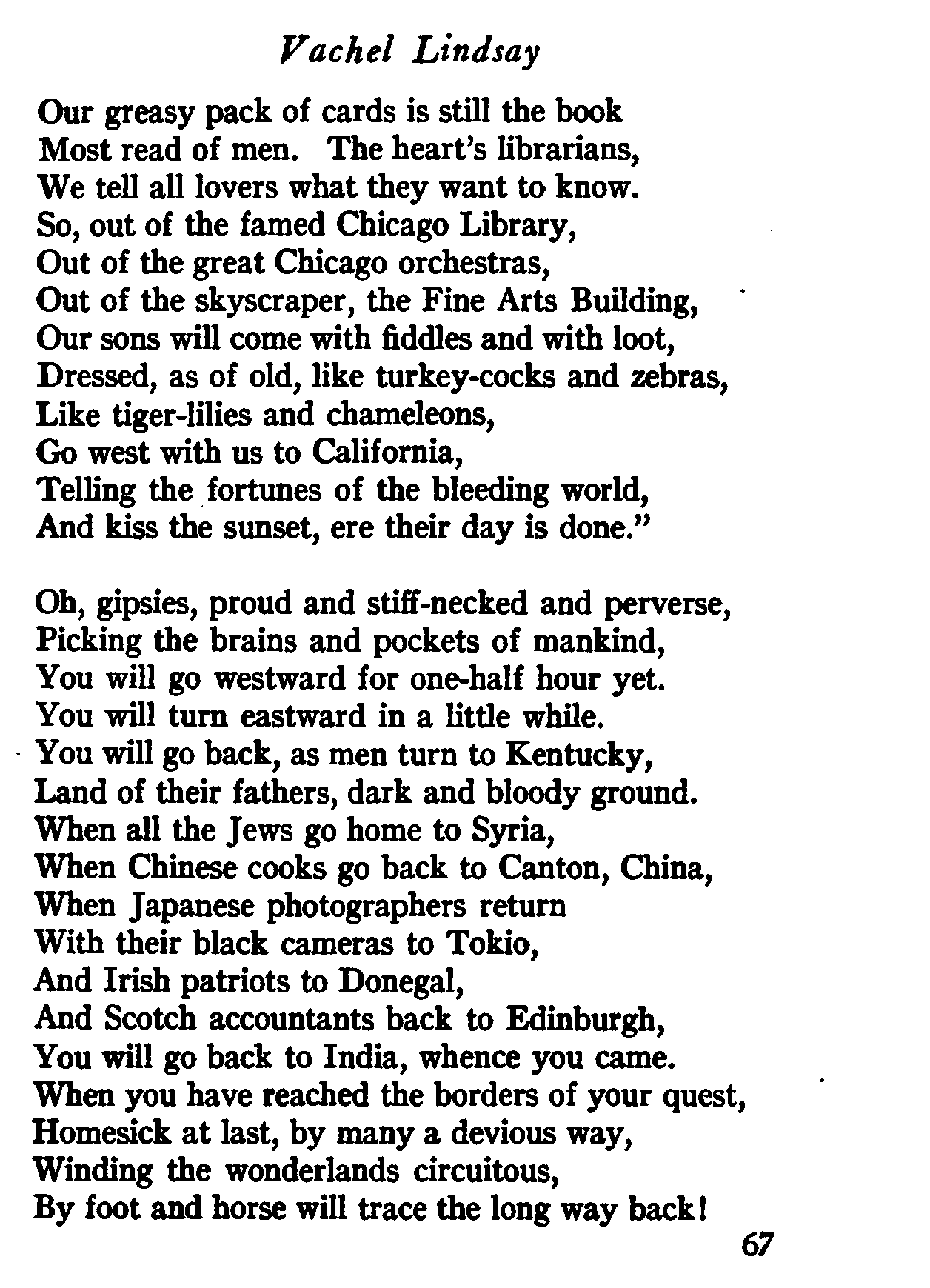 Vachel Lindsay

Our greasy pack of cards is still the book
Most read of men. The heart's librarians,
We tell all lovers what they want to know.
So, out of the famed Chicago Library,
Out of the great Chicago orchestras,
Out of the skyscraper, the Fine Arts Building,
Our sons will come with fiddles and with loot,
Dressed, as of old, like turkey-cocks and zebras,
Like tiger-lilies and chameleons,
Go west with us to California,
Telling the fortunes of the bleeding world,
And kiss the sunset, ere their day is done."

Oh, gipsies, proud and stiff-necked and perverse,
Picking the brains and pockets of mankind,
You will go westward for one-half hour yet.
You will turn eastward in a little while.
You will go back, as men turn to Kentucky,
Land of their fathers, dark and bloody ground.
When all the Jews go home to Syria,
When Chinese cooks go back to Canton, China,
When Japanese photographers return
With their black cameras to Tokio,
And Irish patriots to Donegal,
And Scotch accountants back to Edinburgh,
You will go back to India, whence you came.
When you have reached the borders of your quest,
Homesick at last, by many a devious way,
Winding the wonderlands circuitous,
By foot and horse will trace the long way back!

67